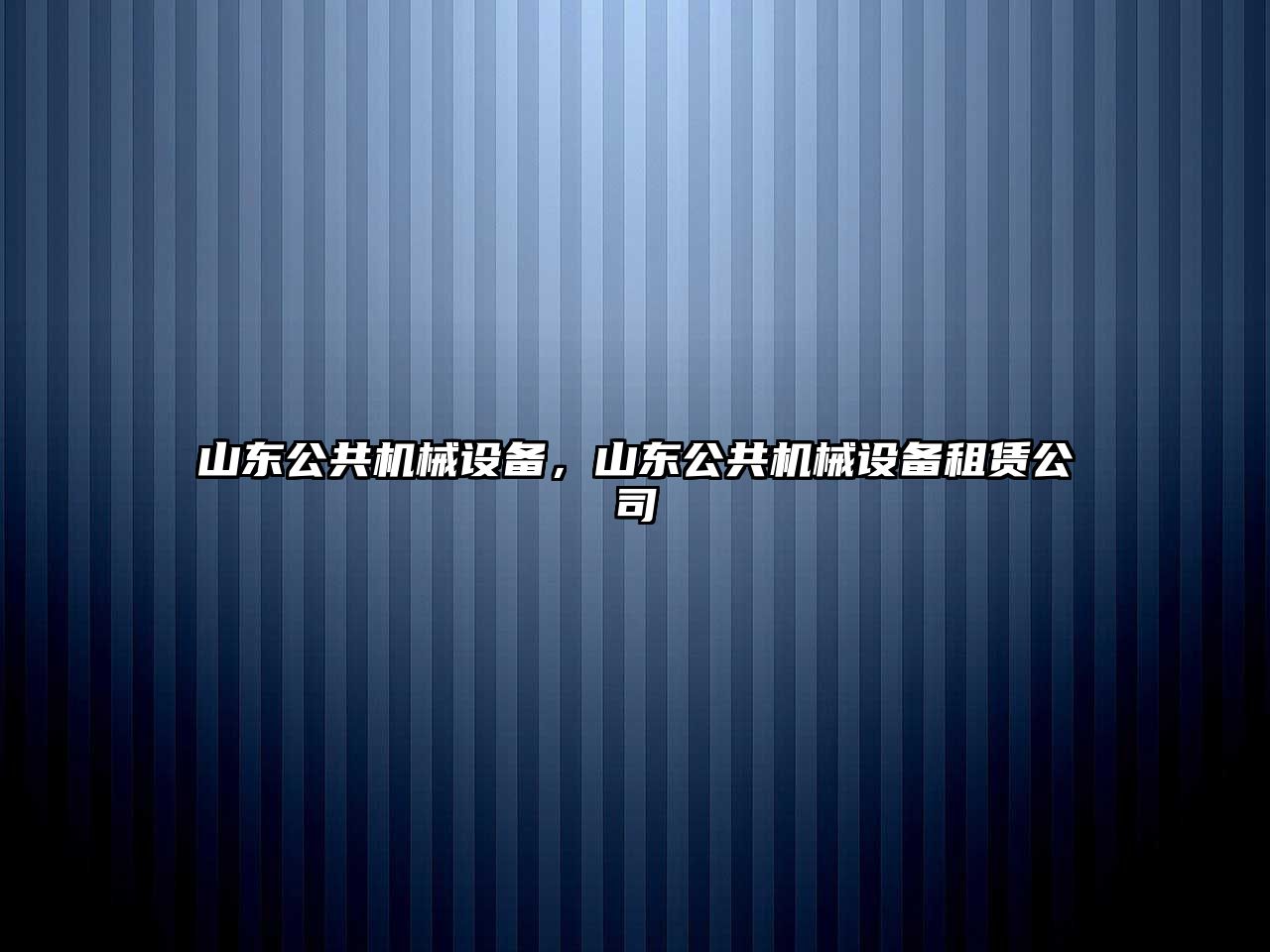 山东公共机械设备，山东公共机械设备租赁公司